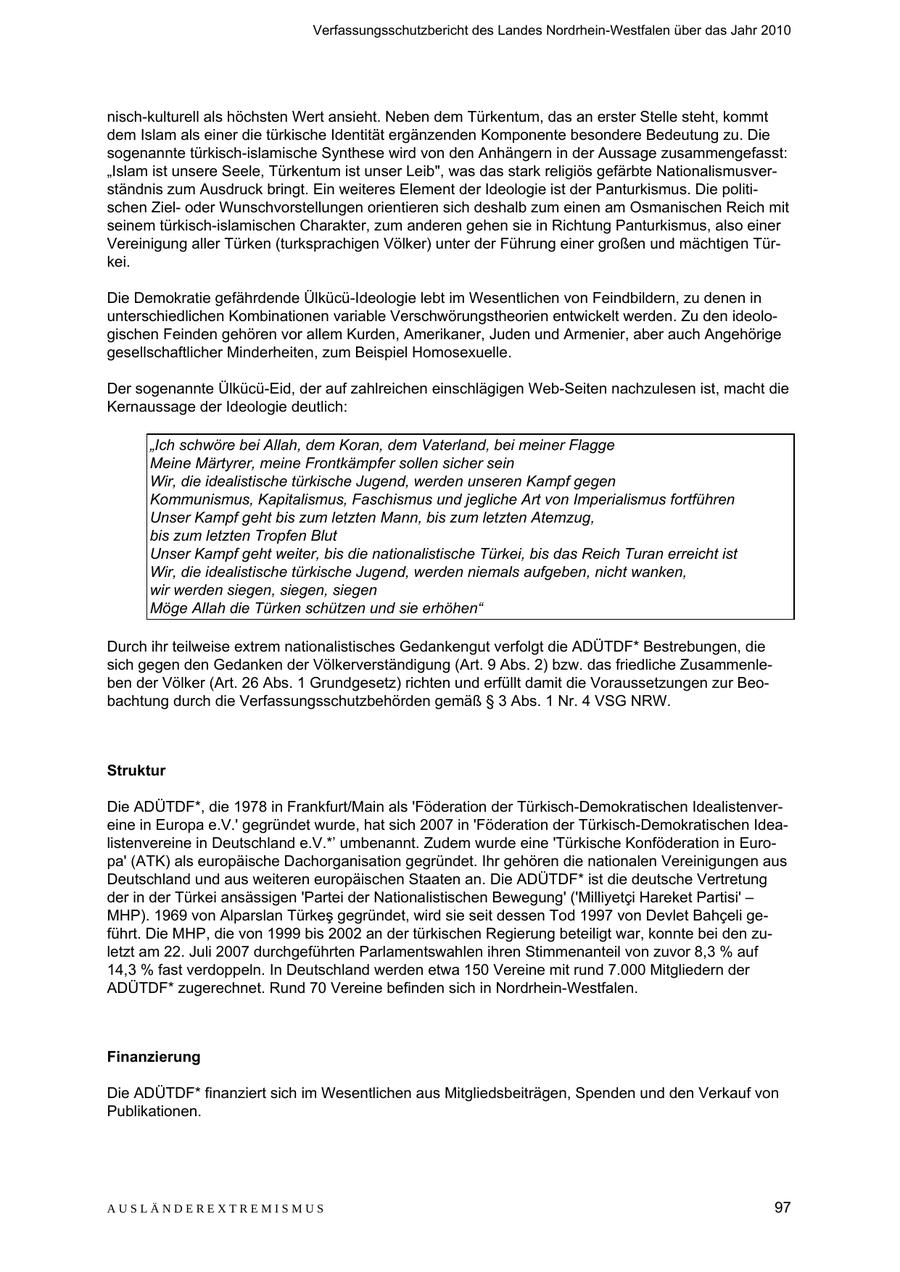 Verfassungsschutzbericht des Landes Nordrhein-Westfalen über das Jahr 2010

nisch-kulturell als höchsten Wert ansieht. Neben dem Türkentum, das an erster Stelle steht, kommt dem Islam als einer die türkische Identität ergänzenden Komponente besondere Bedeutung zu. Die sogenannte türkisch-islamische Synthese wird von den Anhängern in der Aussage zusammengefasst: „Islam ist unsere Seele, Türkentum ist unser Leib", was das stark religiös gefärbte Nationalismusverständnis zum Ausdruck bringt. Ein weiteres Element der Ideologie ist der Panturkismus. Die politischen Ziel- oder Wunschvorstellungen orientieren sich deshalb zum einen am Osmanischen Reich mit seinem türkisch-islamischen Charakter, zum anderen gehen sie in Richtung Panturkismus, also einer Vereinigung aller Türken (turksprachigen Völker) unter der Führung einer großen und mächtigen Türkei.

Die Demokratie gefährdende Ülkücü-Ideologie lebt im Wesentlichen von Feindbildern, zu denen in unterschiedlichen Kombinationen variable Verschwörungstheorien entwickelt werden. Zu den ideologischen Feinden gehören vor allem Kurden, Amerikaner, Juden und Armenier, aber auch Angehörige gesellschaftlicher Minderheiten, zum Beispiel Homosexuelle.

Der sogenannte Ülkücü-Eid, der auf zahlreichen einschlägigen Web-Seiten nachzulesen ist, macht die Kernaussage der Ideologie deutlich:

„Ich schwöre bei Allah, dem Koran, dem Vaterland, bei meiner Flagge
Meine Märtyrer, meine Frontkämpfer sollen sicher sein
Wir, die idealistische türkische Jugend, werden unseren Kampf gegen
Kommunismus, Kapitalismus, Faschismus und jegliche Art von Imperialismus fortführen
Unser Kampf geht bis zum letzten Mann, bis zum letzten Atemzug,
bis zum letzten Tropfen Blut
Unser Kampf geht weiter, bis die nationalistische Türkei, bis das Reich Turan erreicht ist
Wir, die idealistische türkische Jugend, werden niemals aufgeben, nicht wanken,
wir werden siegen, siegen, siegen
Möge Allah die Türken schützen und sie erhöhen“

Durch ihr teilweise extrem nationalistisches Gedankengut verfolgt die ADÜTDF* Bestrebungen, die sich gegen den Gedanken der Völkerverständigung (Art. 9 Abs. 2) bzw. das friedliche Zusammenleben der Völker (Art. 26 Abs. 1 Grundgesetz) richten und erfüllt damit die Voraussetzungen zur Beobachtung durch die Verfassungsschutzbehörden gemäß § 3 Abs. 1 Nr. 4 VSG NRW.

Struktur

Die ADÜTDF*, die 1978 in Frankfurt/Main als 'Föderation der Türkisch-Demokratischen Idealistenvereine in Europa e.V.' gegründet wurde, hat sich 2007 in 'Föderation der Türkisch-Demokratischen Idealistenvereine in Deutschland e.V.*' umbenannt. Zudem wurde eine 'Türkische Konföderation in Europa' (ATK) als europäische Dachorganisation gegründet. Ihr gehören die nationalen Vereinigungen aus Deutschland und aus weiteren europäischen Staaten an. Die ADÜTDF* ist die deutsche Vertretung der in der Türkei ansässigen 'Partei der Nationalistischen Bewegung' ('Milliyetçi Hareket Partisi' – MHP). 1969 von Alparslan Türkeş gegründet, wird sie seit dessen Tod 1997 von Devlet Bahçeli geführt. Die MHP, die von 1999 bis 2002 an der türkischen Regierung beteiligt war, konnte bei den zuletzt am 22. Juli 2007 durchgeführten Parlamentswahlen ihren Stimmenanteil von zuvor 8,3 % auf 14,3 % fast verdoppeln. In Deutschland werden etwa 150 Vereine mit rund 7.000 Mitgliedern der ADÜTDF* zugerechnet. Rund 70 Vereine befinden sich in Nordrhein-Westfalen.

Finanzierung

Die ADÜTDF* finanziert sich im Wesentlichen aus Mitgliedsbeiträgen, Spenden und den Verkauf von Publikationen.

AUSLÄNDEREXTREMISMUS

97